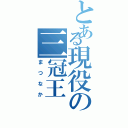 とある現役の三冠王

まつなか